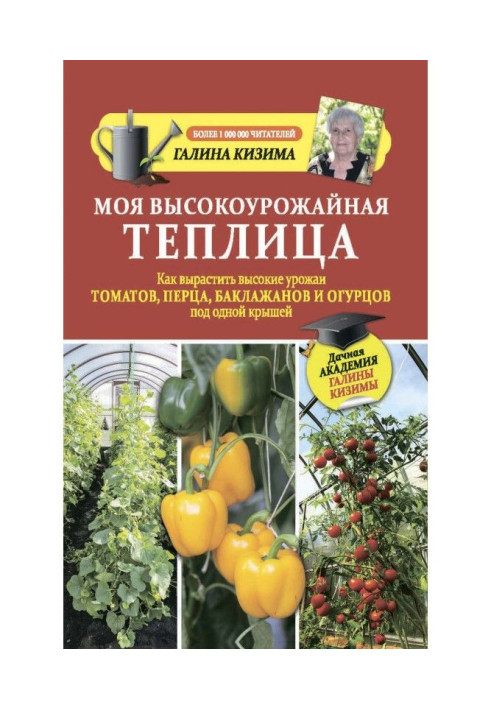 БОЛЕЕ 1 000 000 ЧИТАТЕЛЕЙ
ГАЛИНА КИЗИМА

МОЯ ВЫСОКОУРОЖАЙНАЯ
ТЕПЛИЦА

Как вырастить высокие урожаи
ТОМАТОВ, ПЕРЦА, БАКЛАЖАНОВ И ОГУРЦОВ
под одной крышей

Дачная
АКАДЕМИЯ
ГАЛИНЫ
КИЗИМЫ